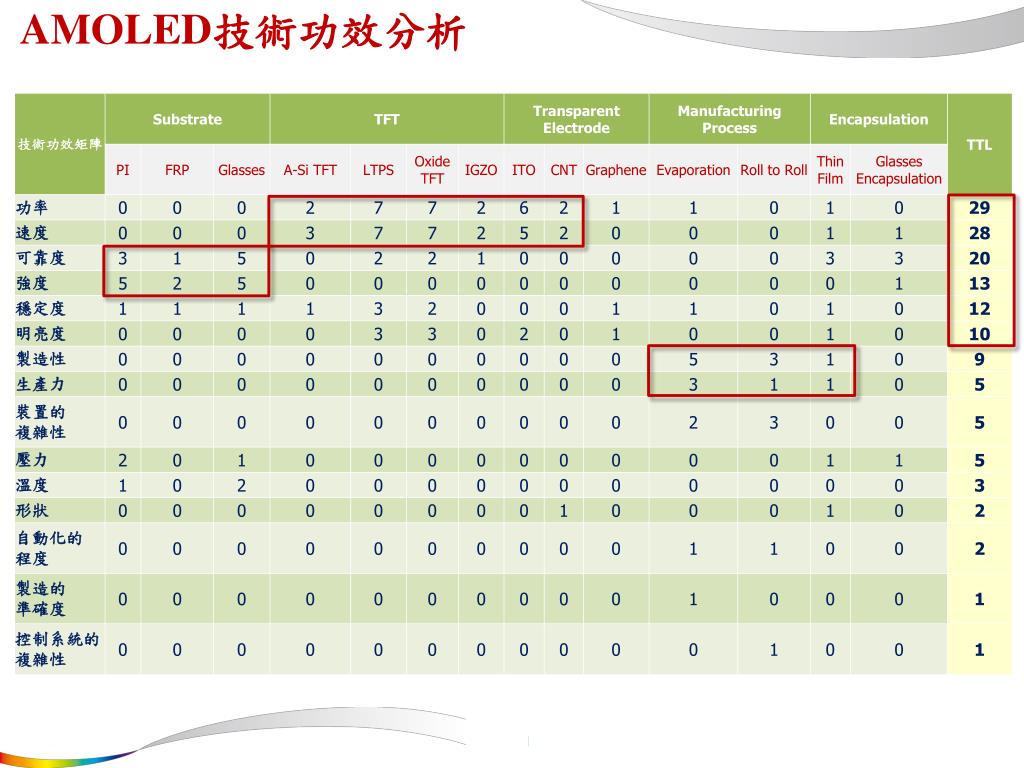 AMOLED技術功效分析

| 技術功效矩陣 | Substrate | | | TFT | | | | Transparent Electrode | | | Manufacturing Process | | Encapsulation | | TTL |
|---|---|---|---|---|---|---|---|---|---|---|---|---|---|---|---|
| | PI | FRP | Glasses | A-Si TFT | LTPS | Oxide TFT | IGZO | ITO | CNT | Graphene | Evaporation | Roll to Roll | Thin Film | Glasses Encapsulation | |
| 功率 | 0 | 0 | 0 | 2 | 7 | 7 | 2 | 6 | 2 | 1 | 1 | 0 | 1 | 0 | 29 |
| 速度 | 0 | 0 | 0 | 3 | 7 | 7 | 2 | 5 | 2 | 0 | 0 | 0 | 1 | 1 | 28 |
| 可靠度 | 3 | 1 | 5 | 0 | 2 | 2 | 1 | 0 | 0 | 0 | 0 | 0 | 3 | 3 | 20 |
| 強度 | 5 | 2 | 5 | 0 | 0 | 0 | 0 | 0 | 0 | 0 | 0 | 0 | 0 | 1 | 13 |
| 穩定度 | 1 | 1 | 1 | 1 | 3 | 2 | 0 | 0 | 0 | 1 | 1 | 0 | 1 | 0 | 12 |
| 明亮度 | 0 | 0 | 0 | 0 | 3 | 3 | 0 | 2 | 0 | 1 | 0 | 0 | 1 | 0 | 10 |
| 製造性 | 0 | 0 | 0 | 0 | 0 | 0 | 0 | 0 | 0 | 0 | 5 | 3 | 1 | 0 | 9 |
| 生產力 | 0 | 0 | 0 | 0 | 0 | 0 | 0 | 0 | 0 | 0 | 3 | 1 | 1 | 0 | 5 |
| 裝置的複雜性 | 0 | 0 | 0 | 0 | 0 | 0 | 0 | 0 | 0 | 0 | 2 | 3 | 0 | 0 | 5 |
| 壓力 | 2 | 0 | 1 | 0 | 0 | 0 | 0 | 0 | 0 | 0 | 0 | 0 | 1 | 1 | 5 |
| 溫度 | 1 | 0 | 2 | 0 | 0 | 0 | 0 | 0 | 0 | 0 | 0 | 0 | 0 | 0 | 3 |
| 形狀 | 0 | 0 | 0 | 0 | 0 | 0 | 0 | 0 | 1 | 0 | 0 | 0 | 1 | 0 | 2 |
| 自動化的程度 | 0 | 0 | 0 | 0 | 0 | 0 | 0 | 0 | 0 | 0 | 1 | 1 | 0 | 0 | 2 |
| 製造的準確度 | 0 | 0 | 0 | 0 | 0 | 0 | 0 | 0 | 0 | 0 | 1 | 0 | 0 | 0 | 1 |
| 控制系統的複雜性 | 0 | 0 | 0 | 0 | 0 | 0 | 0 | 0 | 0 | 0 | 0 | 1 | 0 | 0 | 1 |